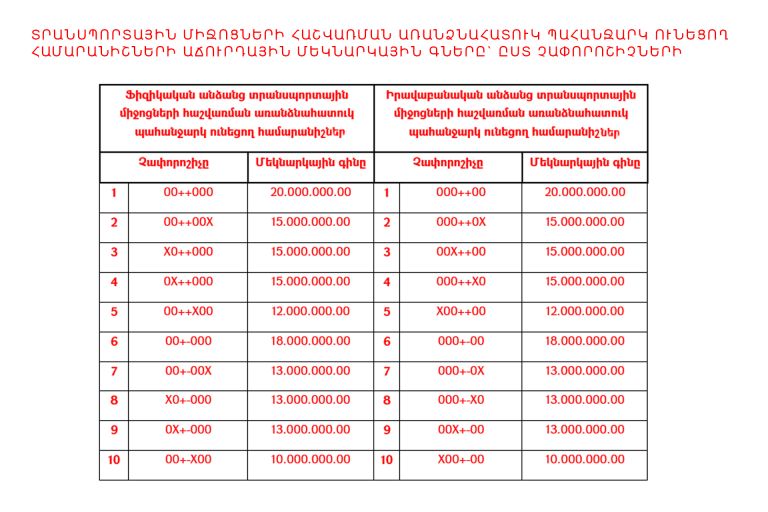 ՏՐԱՆՍՊՈՐՏԱՅԻՆ ՄԻՋՈՑՆԵՐԻ ՀԱՇՎԱՌՄԱՆ ԱՌԱՆՁՆԱՀԱՏՈՒԿ ՊԱՀԱՆՋԱՐԿ ՈՒՆԵՑՈՂ ՀԱՄԱՐԱՆԻՇՆԵՐԻ ԱՃՈՒՐԴԱՅԻՆ ՄԵԿՆԱՐԿԱՅԻՆ ԳՆԵՐԸ՝ ԸՍՏ ՉԱՓՈՐՈՇԻՉՆԵՐԻ

| Ֆիզիկական անձանց տրանսպորտային միջոցների հաշվառման առանձնահատուկ պահանջարկ ունեցող համարանիշներ | | | Իրավաբանական անձանց տրանսպորտային միջոցների հաշվառման առանձնահատուկ պահանջարկ ունեցող համարանիշներ | | |
|---|---|---|---|---|---|
| Չափորոշիչը | | Մեկնարկային գինը | Չափորոշիչը | | Մեկնարկային գինը |
| 1 | 00++000 | 20.000.000.00 | 1 | 000++00 | 20.000.000.00 |
| 2 | 00++00X | 15.000.000.00 | 2 | 000++0X | 15.000.000.00 |
| 3 | X0++000 | 15.000.000.00 | 3 | 00X++00 | 15.000.000.00 |
| 4 | 0X++000 | 15.000.000.00 | 4 | 000++X0 | 15.000.000.00 |
| 5 | 00++X00 | 12.000.000.00 | 5 | X00++00 | 12.000.000.00 |
| 6 | 00+-000 | 18.000.000.00 | 6 | 000+-00 | 18.000.000.00 |
| 7 | 00+-00X | 13.000.000.00 | 7 | 000+-0X | 13.000.000.00 |
| 8 | X0+-000 | 13.000.000.00 | 8 | 000+-X0 | 13.000.000.00 |
| 9 | 0X+-000 | 13.000.000.00 | 9 | 00X+-00 | 13.000.000.00 |
| 10 | 00+-X00 | 10.000.000.00 | 10 | X00+-00 | 10.000.000.00 |